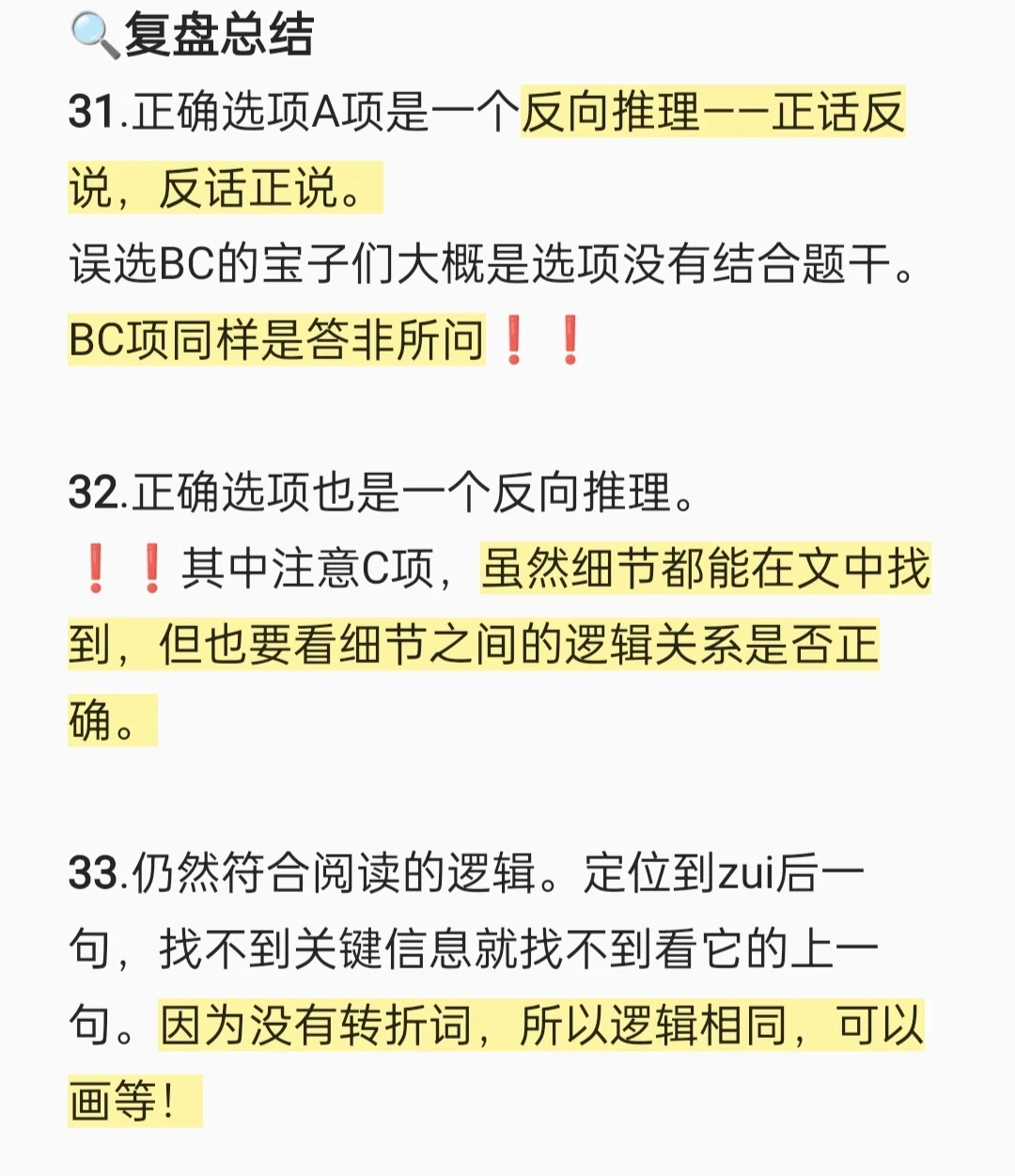 🔍复盘总结

31.正确选项A项是一个反向推理——正话反说，反话正说。
误选BC的宝子们大概是选项没有结合题干。
BC项同样是答非所问❗❗

32.正确选项也是一个反向推理。
❗❗其中注意C项，虽然细节都能在文中找到，但也要看细节之间的逻辑关系是否正确。

33.仍然符合阅读的逻辑。定位到zui后一句，找不到关键信息就找不到看它的上一句。因为没有转折词，所以逻辑相同，可以画等！